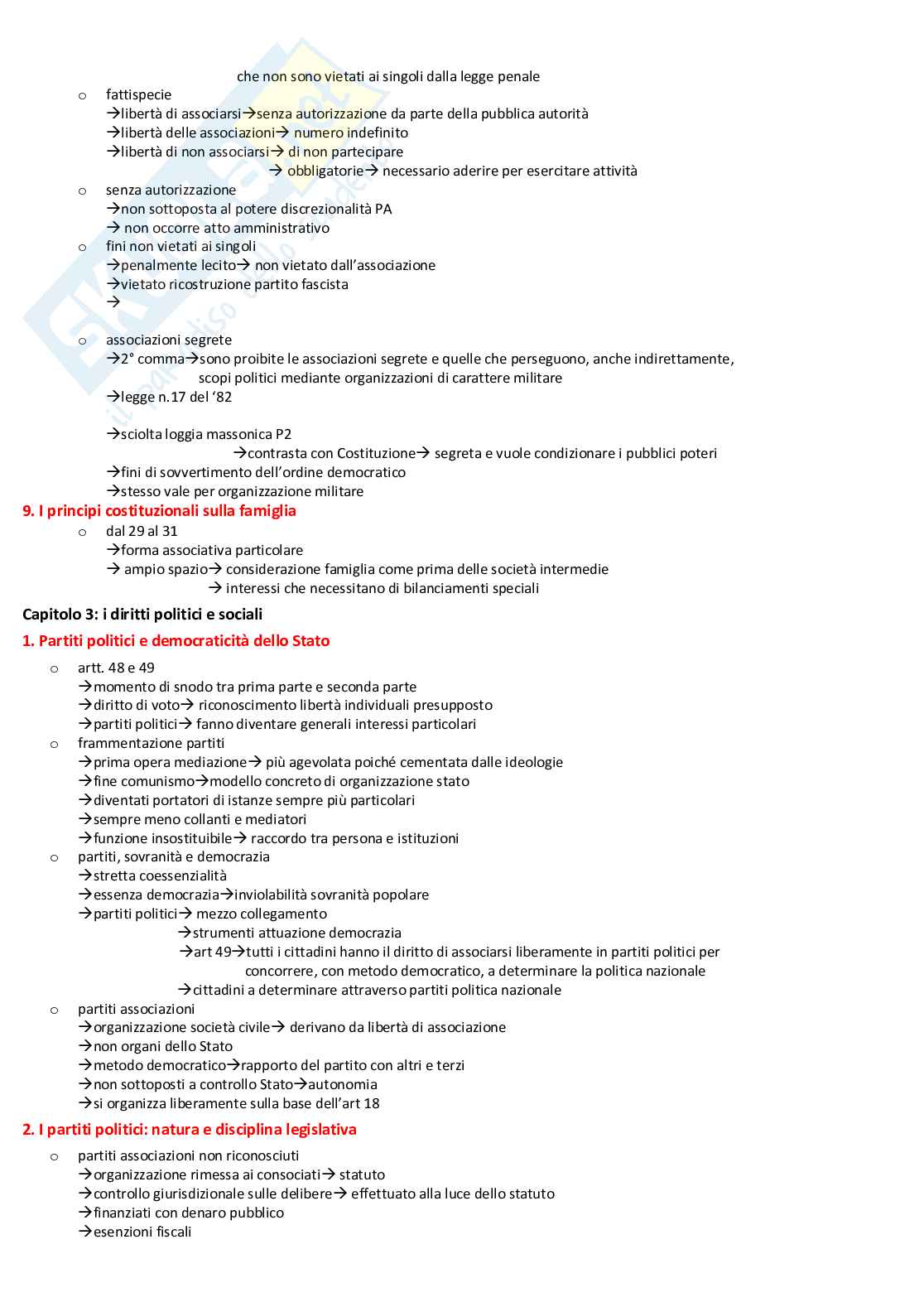 che non sono vietati ai singoli dalla legge penale

o fattispecie
→libertà di associarsi→senza autorizzazione da parte della pubblica autorità
→libertà delle associazioni→ numero indefinito
→libertà di non associarsi→ di non partecipare
→ obbligatorie→ necessario aderire per esercitare attività

o senza autorizzazione
→non sottoposta al potere discrezionalità PA
→ non occorre atto amministrativo

o fini non vietati ai singoli
→penalmente lecito→ non vietato dall'associazione
→vietato ricostruzione partito fascista
→

o associazioni segrete
→2° comma→sono proibite le associazioni segrete e quelle che perseguono, anche indirettamente, scopi politici mediante organizzazioni di carattere militare
→legge n.17 del '82

→sciolta loggia massonica P2
→contrasta con Costituzione→ segreta e vuole condizionare i pubblici poteri
→fini di sovvertimento dell'ordine democratico
→stesso vale per organizzazione militare

9. I principi costituzionali sulla famiglia

o dal 29 al 31
→forma associativa particolare
→ ampio spazio→ considerazione famiglia come prima delle società intermedie
→ interessi che necessitano di bilanciamenti speciali

Capitolo 3: i diritti politici e sociali

1. Partiti politici e democraticità dello Stato

o artt. 48 e 49
→momento di snodo tra prima parte e seconda parte
→diritto di voto→ riconoscimento libertà individuali presupposto
→partiti politici→ fanno diventare generali interessi particolari

o frammentazione partiti
→prima opera mediazione→ più agevolata poiché cementata dalle ideologie
→fine comunismo→modello concreto di organizzazione stato
→diventati portatori di istanze sempre più particolari
→sempre meno collanti e mediatori
→funzione insostituibile→ raccordo tra persona e istituzioni

o partiti, sovranità e democrazia
→stretta coessenzialità
→essenza democrazia→inviolabilità sovranità popolare
→partiti politici→ mezzo collegamento
→strumenti attuazione democrazia
→art 49→tutti i cittadini hanno il diritto di associarsi liberamente in partiti politici per concorrere, con metodo democratico, a determinare la politica nazionale
→cittadini a determinare attraverso partiti politica nazionale

o partiti associazioni
→organizzazione società civile→ derivano da libertà di associazione
→non organi dello Stato
→metodo democratico→rapporto del partito con altri e terzi
→non sottoposti a controllo Stato→autonomia
→si organizza liberamente sulla base dell'art 18

2. I partiti politici: natura e disciplina legislativa

o partiti associazioni non riconosciuti
→organizzazione rimessa ai consociati→ statuto
→controllo giurisdizionale sulle delibere→ effettuato alla luce dello statuto
→finanziati con denaro pubblico
→esenzioni fiscali